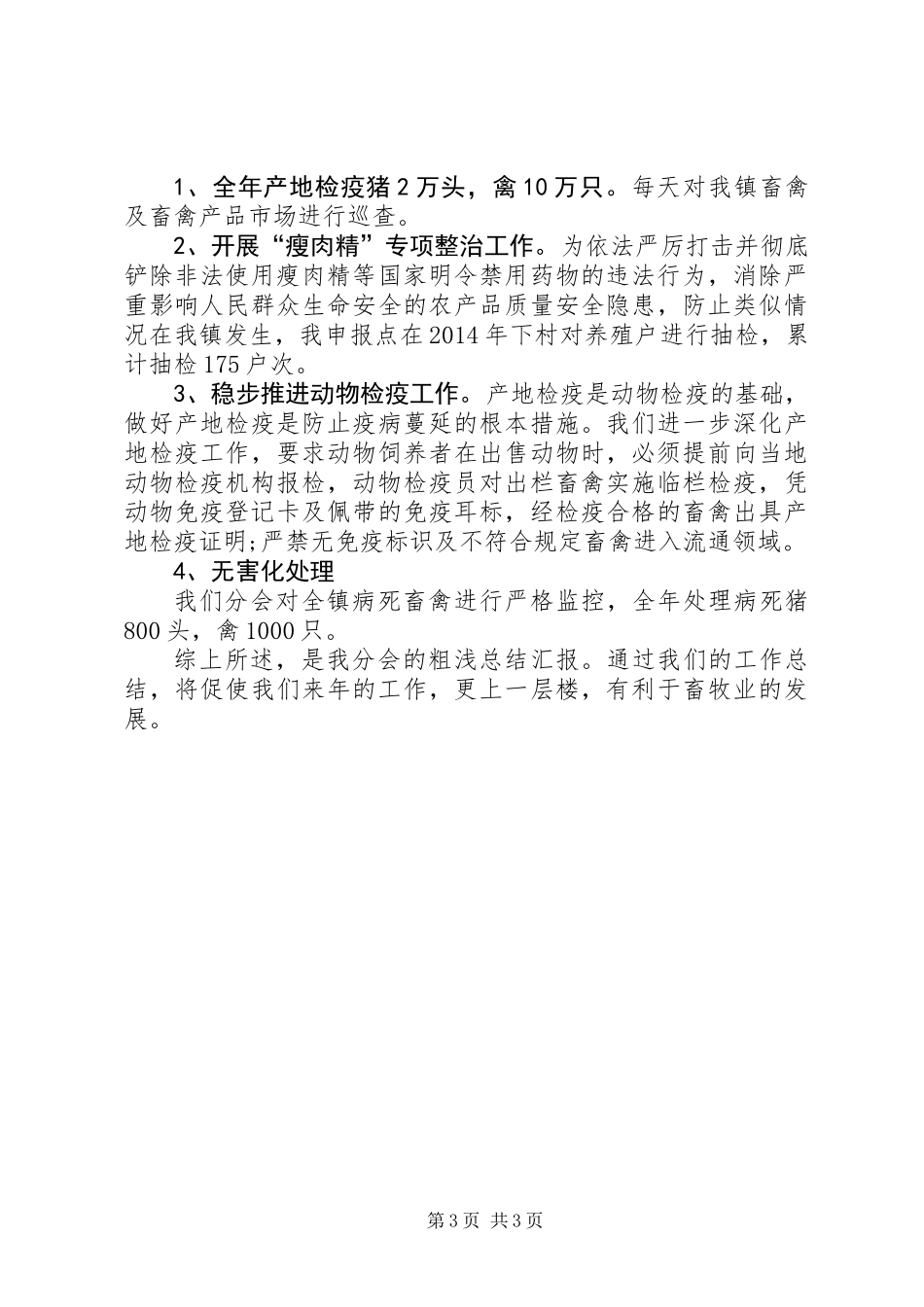 1、全年产地检疫猪2万头，禽10万只。每天对我镇畜禽及畜禽产品市场进行巡查。

2、开展“瘦肉精”专项整治工作。为依法严厉打击并彻底铲除非法使用瘦肉精等国家明令禁用药物的违法行为，消除严重影响人民群众生命安全的农产品质量安全隐患，防止类似情况在我镇发生，我申报点在2014年下村对养殖户进行抽检，累计抽检175户次。

3、稳步推进动物检疫工作。产地检疫是动物检疫的基础，做好产地检疫是防止疫病蔓延的根本措施。我们进一步深化产地检疫工作，要求动物饲养者在出售动物时，必须提前向当地动物检疫机构报检，动物检疫员对出栏畜禽实施临栏检疫，凭动物免疫登记卡及佩带的免疫耳标，经检疫合格的畜禽出具产地检疫证明;严禁无免疫标识及不符合规定畜禽进入流通领域。

4、无害化处理

我们分会对全镇病死畜禽进行严格监控，全年处理病死猪800头，禽1000只。

综上所述，是我分会的粗浅总结汇报。通过我们的工作总结，将促使我们来年的工作，更上一层楼，有利于畜牧业的发展。

第3页 共3页